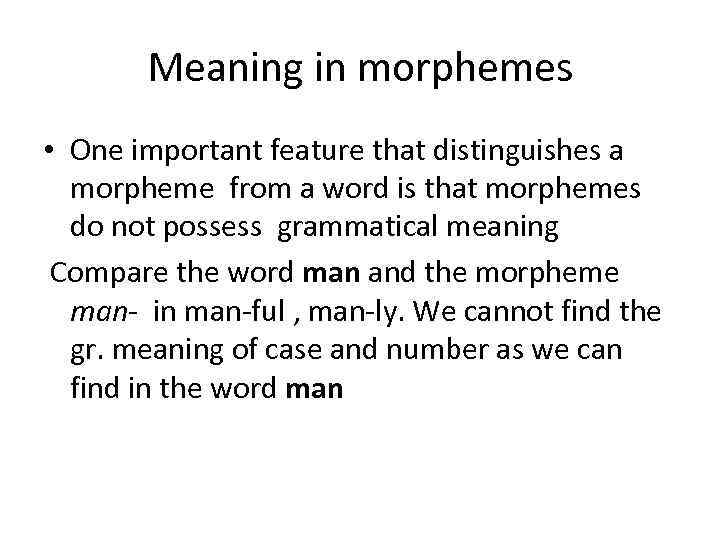 Meaning in morphemes

• One important feature that distinguishes a morpheme from a word is that morphemes do not possess grammatical meaning

Compare the word man and the morpheme man- in man-ful , man-ly. We cannot find the gr. meaning of case and number as we can find in the word man